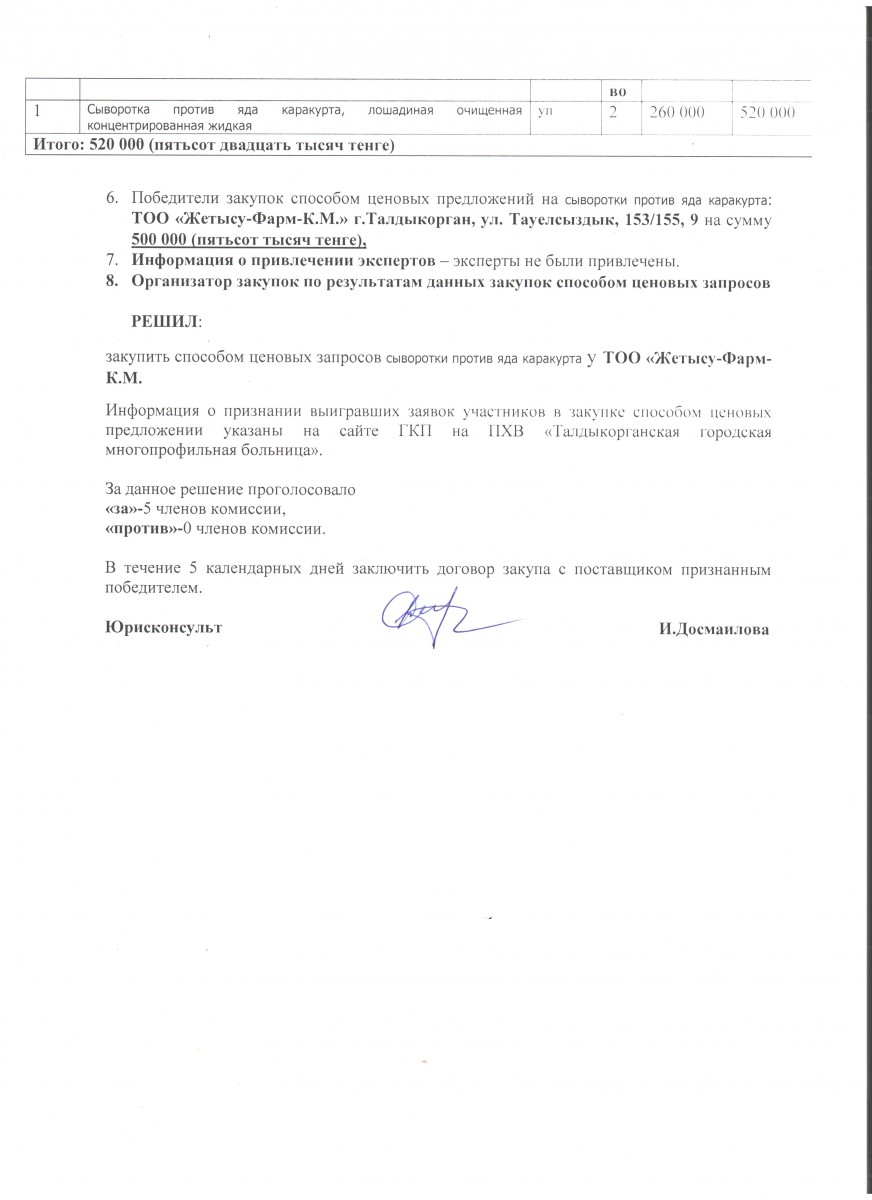 |  |  |  | во |  |  |
|---|---|---|---|---|---|
| 1 | Сыворотка против яда каракурта, лошадиная очищенная концентрированная жидкая | уп | 2 | 260 000 | 520 000 |
| Итого: 520 000 (пятьсот двадцать тысяч тенге) |  |  |  |  |  |

6. Победители закупок способом ценовых предложений на сыворотки против яда каракурта: ТОО «Жетысу-Фарм-К.М.» г.Талдыкорган, ул. Тауелсыздык, 153/155, 9 на сумму 500 000 (пятьсот тысяч тенге),
7. Информация о привлечении экспертов – эксперты не были привлечены.
8. Организатор закупок по результатам данных закупок способом ценовых запросов

РЕШИЛ:

закупить способом ценовых запросов сыворотки против яда каракурта у ТОО «Жетысу-Фарм-К.М.

Информация о признании выигравших заявок участников в закупке способом ценовых предложении указаны на сайте ГКП на ПХВ «Талдыкорганская городская многопрофильная больница».

За данное решение проголосовало
«за»-5 членов комиссии,
«против»-0 членов комиссии.

В течение 5 календарных дней заключить договор закупа с поставщиком признанным победителем.

Юрисконсульт И.Досмаилова